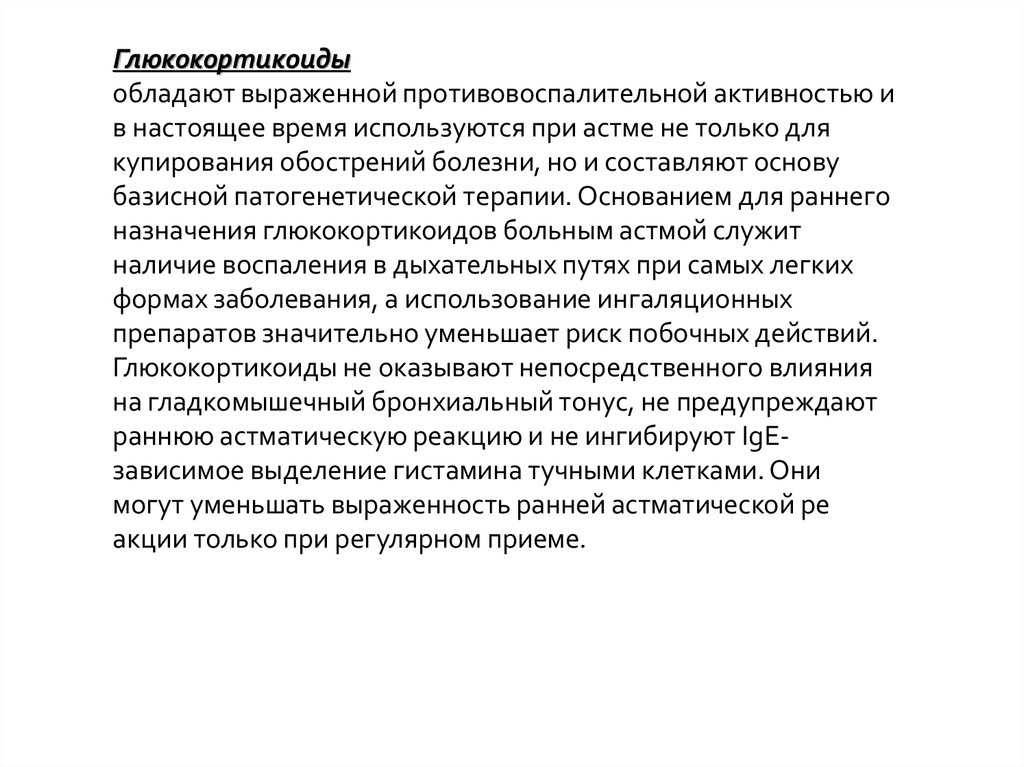 Глюкокортикоиды
обладают выраженной противовоспалительной активностью и в настоящее время используются при астме не только для купирования обострений болезни, но и составляют основу базисной патогенетической терапии. Основанием для раннего назначения глюкокортикоидов больным астмой служит наличие воспаления в дыхательных путях при самых легких формах заболевания, а использование ингаляционных препаратов значительно уменьшает риск побочных действий. Глюкокортикоиды не оказывают непосредственного влияния на гладкомышечный бронхиальный тонус, не предупреждают раннюю астматическую реакцию и не ингибируют IgE-зависимое выделение гистамина тучными клетками. Они могут уменьшать выраженность ранней астматической ре акции только при регулярном приеме.